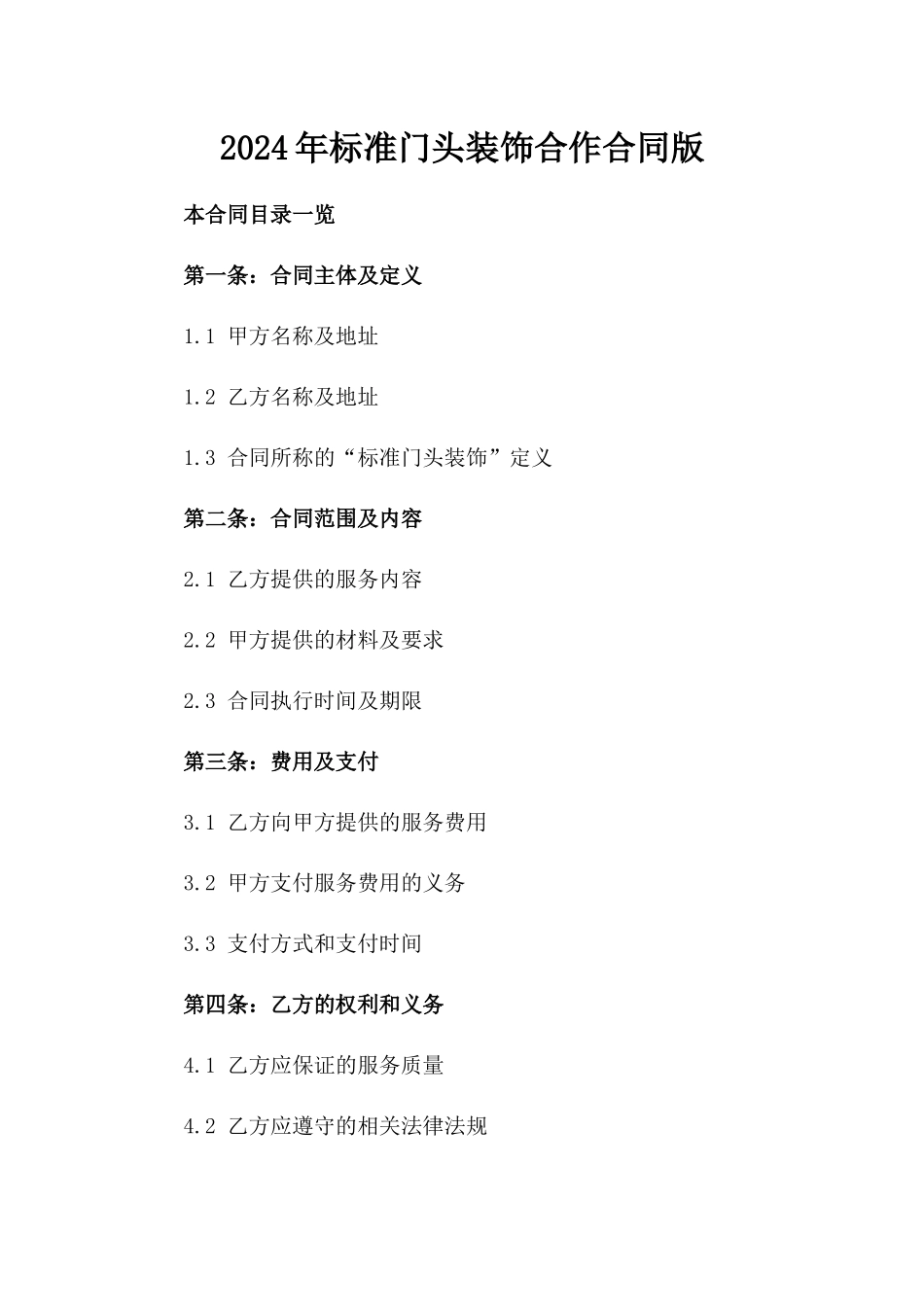 2024年标准门头装饰合作合同版

本合同目录一览

第一条：合同主体及定义

1.1 甲方名称及地址

1.2 乙方名称及地址

1.3 合同所称的“标准门头装饰”定义

第二条：合同范围及内容

2.1 乙方提供的服务内容

2.2 甲方提供的材料及要求

2.3 合同执行时间及期限

第三条：费用及支付

3.1 乙方向甲方提供的服务费用

3.2 甲方支付服务费用的义务

3.3 支付方式和支付时间

第四条：乙方的权利和义务

4.1 乙方应保证的服务质量

4.2 乙方应遵守的相关法律法规